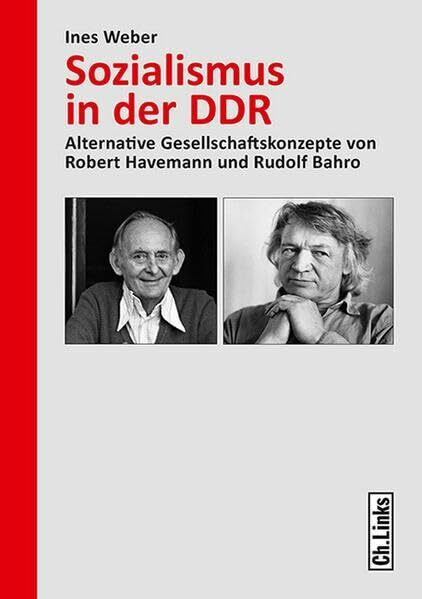 Ines Weber
Sozialismus in der DDR
Alternative Gesellschaftskonzepte von Robert Havemann und Rudolf Bahro

Ch.Links